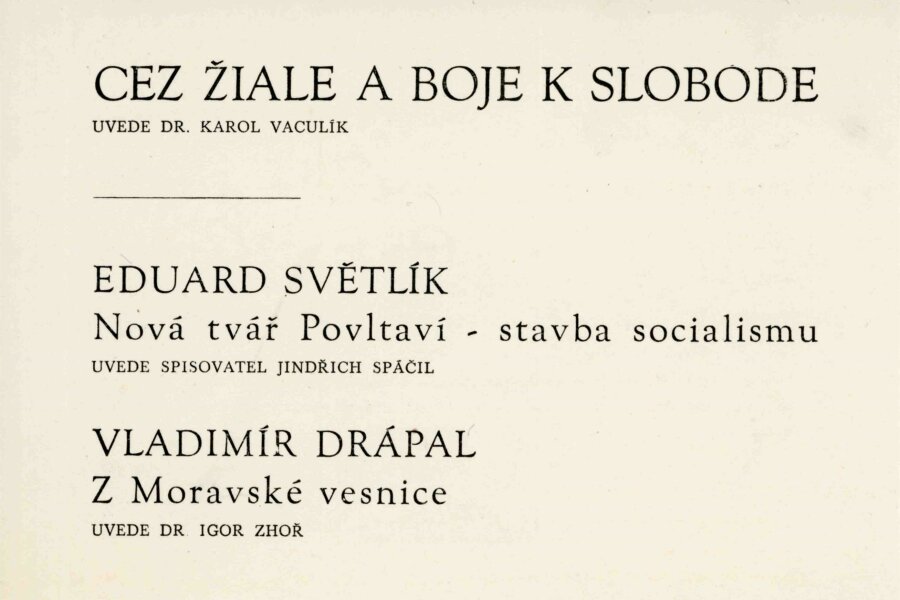 CEZ ŽIALE A BOJE K SLOBODE
UVEDE DR. KAROL VACULÍK

EDUARD SVĚTLÍK
Nová tvář Povltaví - stavba socialismu
UVEDE SPISOVATEL JINDŘICH SPÁČIL

VLADIMÍR DRÁPAL
Z Moravské vesnice
UVEDE DR IGOR ZHOŘ